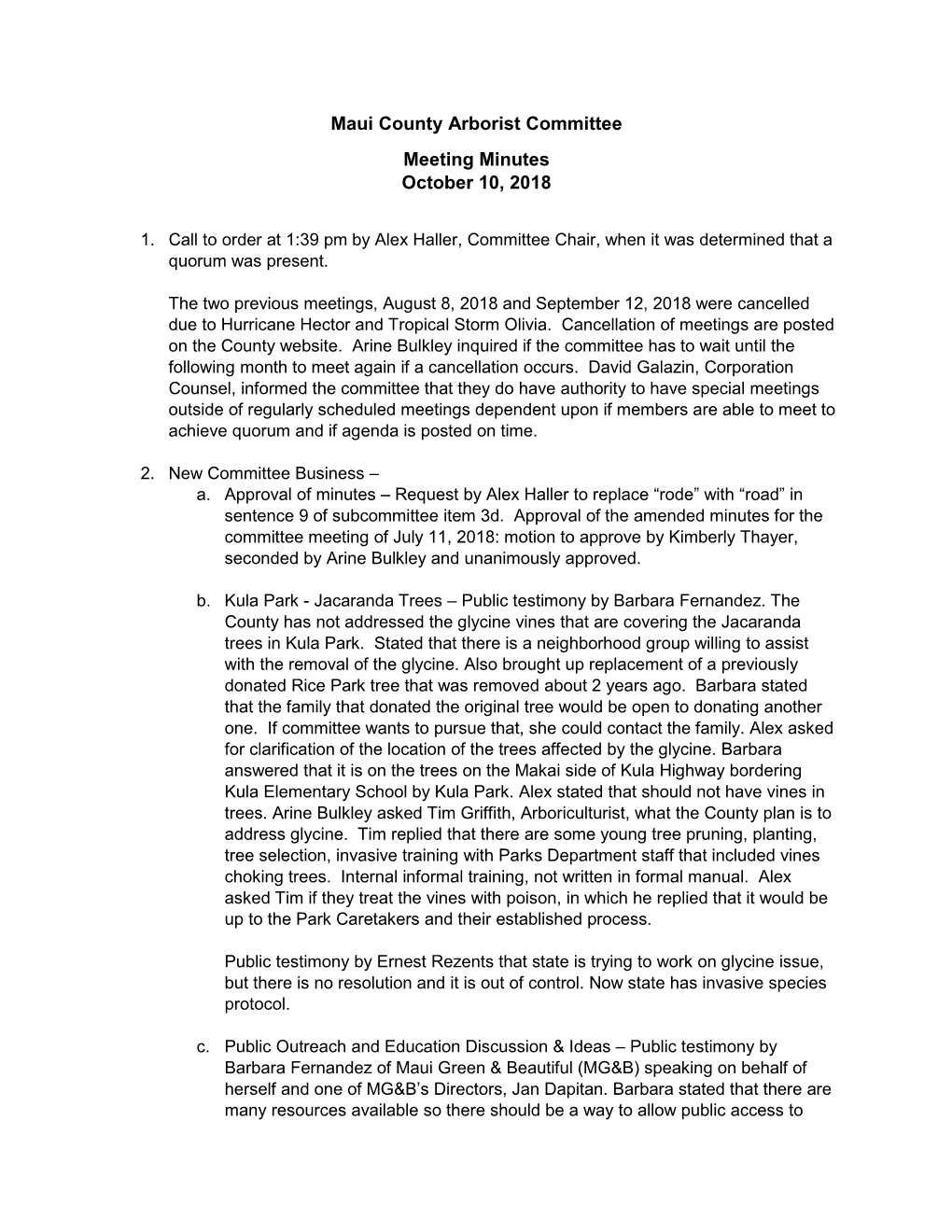 Maui County Arborist Committee

Meeting Minutes
October 10, 2018

1. Call to order at 1:39 pm by Alex Haller, Committee Chair, when it was determined that a quorum was present.

The two previous meetings, August 8, 2018 and September 12, 2018 were cancelled due to Hurricane Hector and Tropical Storm Olivia. Cancellation of meetings are posted on the County website. Arine Bulkley inquired if the committee has to wait until the following month to meet again if a cancellation occurs. David Galazin, Corporation Counsel, informed the committee that they do have authority to have special meetings outside of regularly scheduled meetings dependent upon if members are able to meet to achieve quorum and if agenda is posted on time.

2. New Committee Business –

a. Approval of minutes – Request by Alex Haller to replace “rode” with “road” in sentence 9 of subcommittee item 3d. Approval of the amended minutes for the committee meeting of July 11, 2018: motion to approve by Kimberly Thayer, seconded by Arine Bulkley and unanimously approved.

b. Kula Park - Jacaranda Trees – Public testimony by Barbara Fernandez. The County has not addressed the glycine vines that are covering the Jacaranda trees in Kula Park. Stated that there is a neighborhood group willing to assist with the removal of the glycine. Also brought up replacement of a previously donated Rice Park tree that was removed about 2 years ago. Barbara stated that the family that donated the original tree would be open to donating another one. If committee wants to pursue that, she could contact the family. Alex asked for clarification of the location of the trees affected by the glycine. Barbara answered that it is on the trees on the Makai side of Kula Highway bordering Kula Elementary School by Kula Park. Alex stated that should not have vines in trees. Arine Bulkley asked Tim Griffith, Arboriculturist, what the County plan is to address glycine. Tim replied that there are some young tree pruning, planting, tree selection, invasive training with Parks Department staff that included vines choking trees. Internal informal training, not written in formal manual. Alex asked Tim if they treat the vines with poison, in which he replied that it would be up to the Park Caretakers and their established process.

Public testimony by Ernest Rezents that state is trying to work on glycine issue, but there is no resolution and it is out of control. Now state has invasive species protocol.

c. Public Outreach and Education Discussion & Ideas – Public testimony by Barbara Fernandez of Maui Green & Beautiful (MG&B) speaking on behalf of herself and one of MG&B’s Directors, Jan Dapitan. Barbara stated that there are many resources available so there should be a way to allow public access to